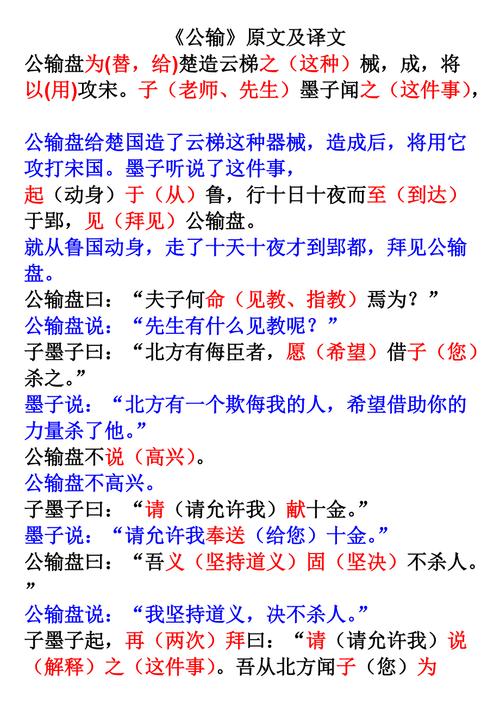 《公输》原文及译文

公输盘为(替，给)楚造云梯之（这种）械，成，将以(用)攻宋。子（老师、先生）墨子闻之（这件事），

公输盘给楚国造了云梯这种器械，造成后，将用它攻打宋国。墨子听说了这件事，

起（动身）于（从）鲁，行十日十夜而至（到达）于郢，见（拜见）公输盘。

就从鲁国动身，走了十天十夜才到郢都，拜见公输盘。

公输盘曰：“夫子何命（见教、指教）焉为？”

公输盘说：“先生有什么见教呢？”

子墨子曰：“北方有侮臣者，愿（希望）借子（您）杀之。”

墨子说：“北方有一个欺侮我的人，希望借助你的力量杀了他。”

公输盘不说（高兴）。

公输盘不高兴。

子墨子曰：“请（请允许我）献十金。”

墨子说：“请允许我奉送（给您）十金。”

公输盘曰：“吾义（坚持道义）固（坚决）不杀人。”

公输盘说：“我坚持道义，决不杀人。”

子墨子起，再（两次）拜曰：“请（请允许我）说（解释）之（这件事）。吾从北方闻子（您）为